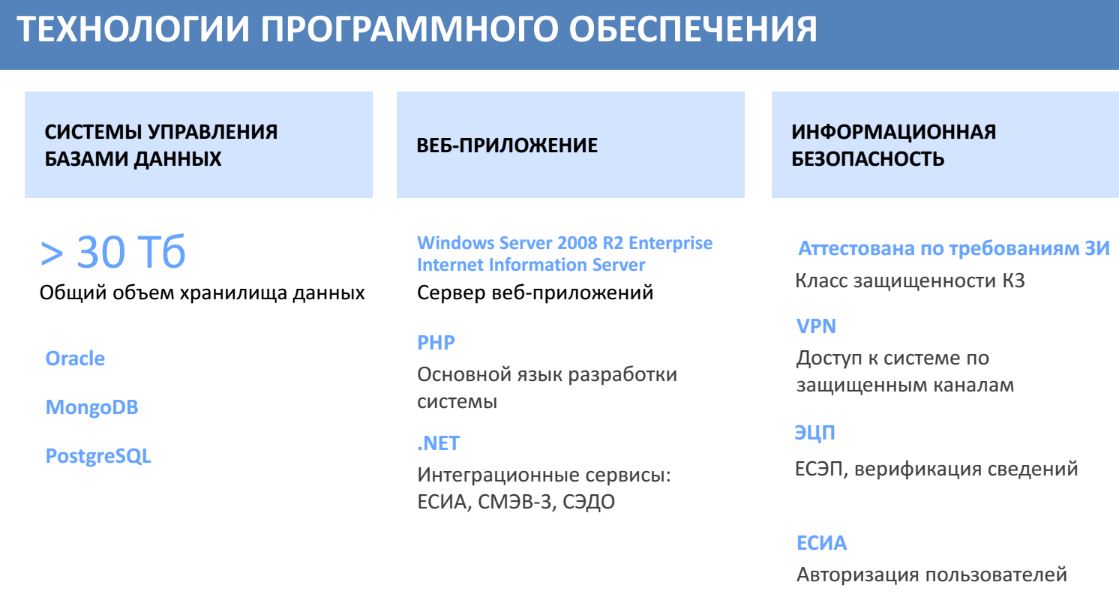 ТЕХНОЛОГИИ ПРОГРАММНОГО ОБЕСПЕЧЕНИЯ

СИСТЕМЫ УПРАВЛЕНИЯ БАЗАМИ ДАННЫХ

> 30 Тб
Общий объем хранилища данных

Oracle

MongoDB

PostgreSQL

ВЕБ-ПРИЛОЖЕНИЕ

Windows Server 2008 R2 Enterprise Internet Information Server
Сервер веб-приложений

PHP
Основной язык разработки системы

.NET
Интеграционные сервисы: ЕСИА, СМЭВ-3, СЭДО

ИНФОРМАЦИОННАЯ БЕЗОПАСНОСТЬ

Аттестована по требованиям ЗИ
Класс защищенности К3

VPN
Доступ к системе по защищенным каналам

ЭЦП
ЕСЭП, верификация сведений

ЕСИА
Авторизация пользователей